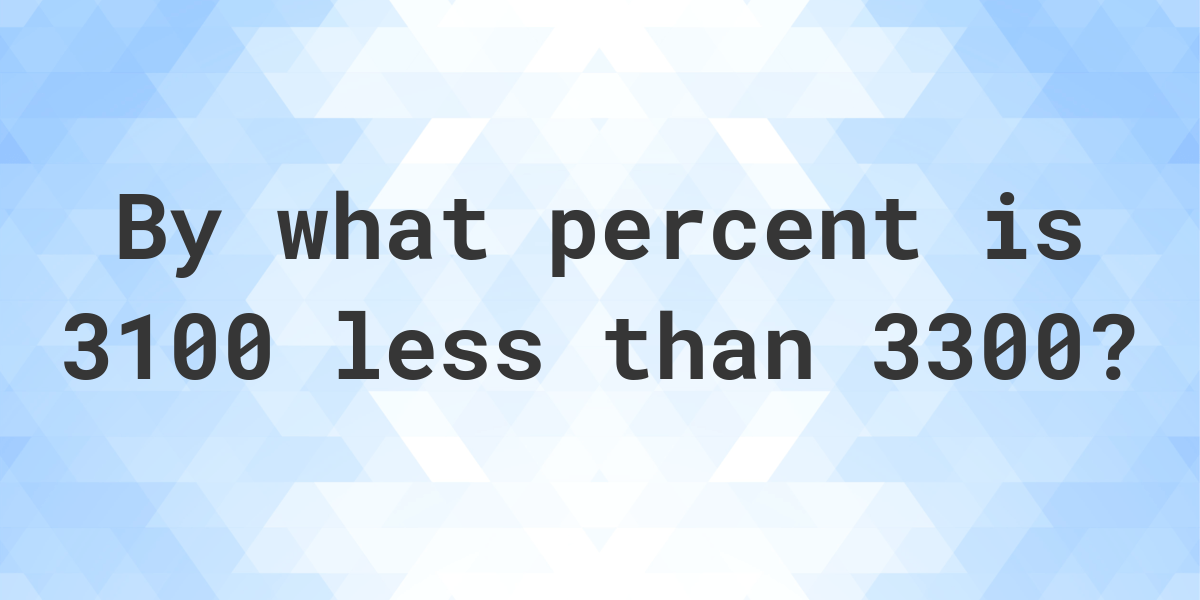 By what percent is 3100 less than 3300?